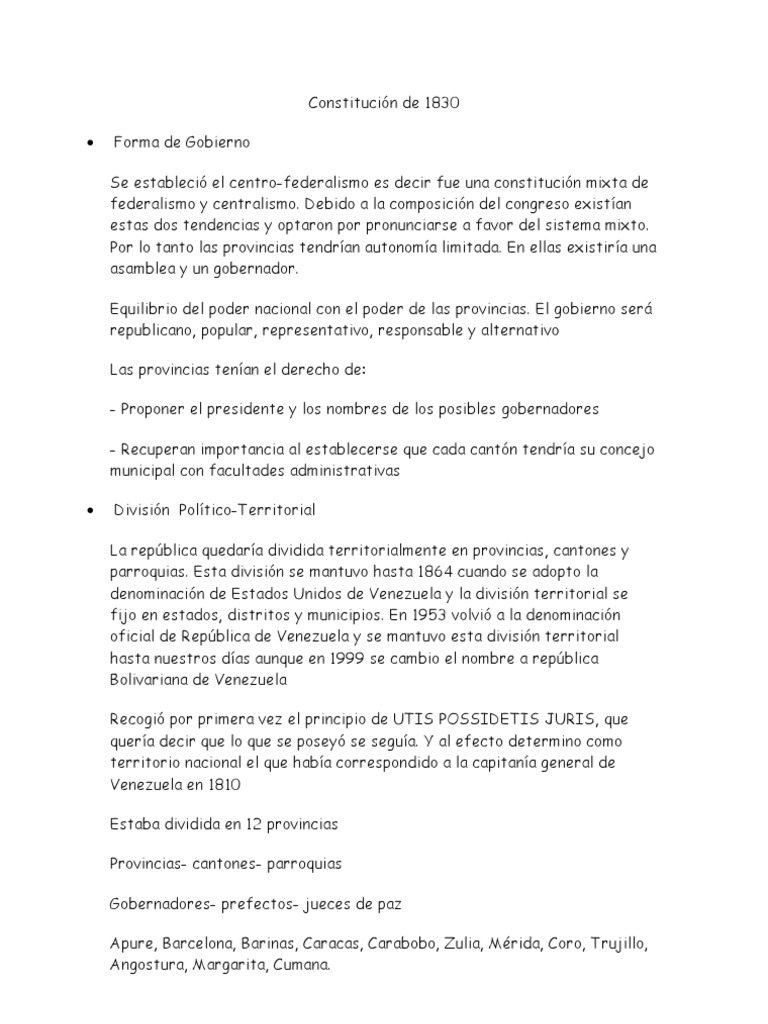 Constitución de 1830

• Forma de Gobierno

Se estableció el centro-federalismo es decir fue una constitución mixta de federalismo y centralismo. Debido a la composición del congreso existían estas dos tendencias y optaron por pronunciarse a favor del sistema mixto. Por lo tanto las provincias tendrían autonomía limitada. En ellas existiría una asamblea y un gobernador.

Equilibrio del poder nacional con el poder de las provincias. El gobierno será republicano, popular, representativo, responsable y alternativo

Las provincias tenían el derecho de:

- Proponer el presidente y los nombres de los posibles gobernadores

- Recuperan importancia al establecerse que cada cantón tendría su concejo municipal con facultades administrativas

• División Político-Territorial

La república quedaría dividida territorialmente en provincias, cantones y parroquias. Esta división se mantuvo hasta 1864 cuando se adopto la denominación de Estados Unidos de Venezuela y la división territorial se fijo en estados, distritos y municipios. En 1953 volvió a la denominación oficial de República de Venezuela y se mantuvo esta división territorial hasta nuestros días aunque en 1999 se cambio el nombre a república Bolivariana de Venezuela

Recogió por primera vez el principio de UTIS POSSIDETIS JURIS, que quería decir que lo que se poseyó se seguía. Y al efecto determino como territorio nacional el que había correspondido a la capitanía general de Venezuela en 1810

Estaba dividida en 12 provincias

Provincias- cantones- parroquias

Gobernadores- prefectos- jueces de paz

Apure, Barcelona, Barinas, Caracas, Carabobo, Zulia, Mérida, Coro, Trujillo, Angostura, Margarita, Cumana.